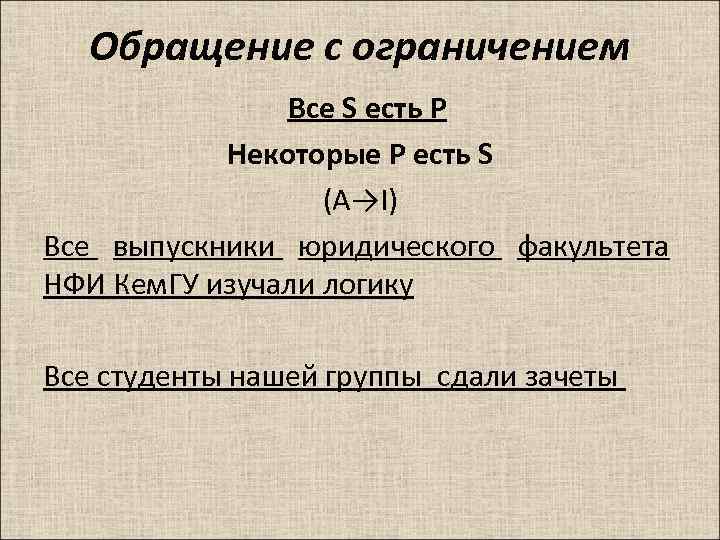 Обращение с ограничением

Все S есть P

Некоторые P есть S

(A→I)

Все выпускники юридического факультета НФИ КемГУ изучали логику

Все студенты нашей группы сдали зачеты